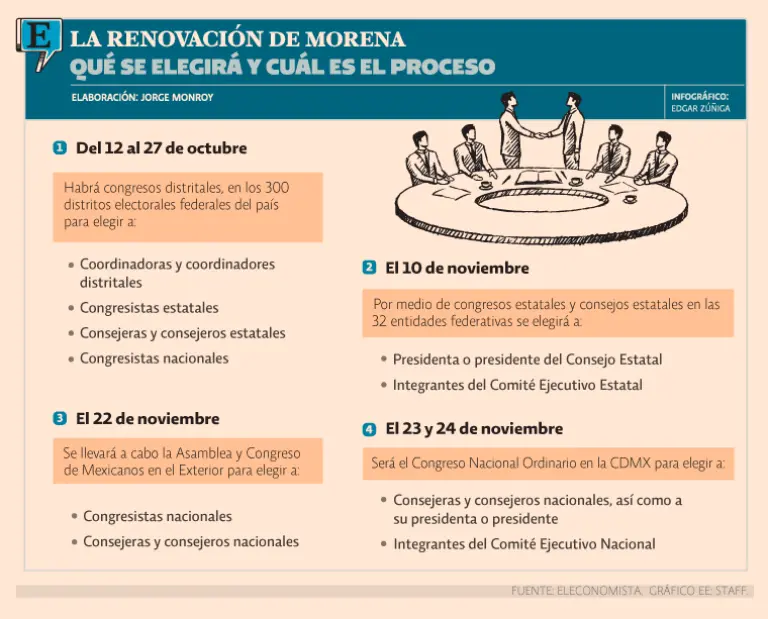 E

LA RENOVACIÓN DE MORENA
QUÉ SE ELEGIRÁ Y CUÁL ES EL PROCESO

ELABORACIÓN: JORGE MONROY

INFOGRÁFICO: EDGAR ZÚÑIGA

1 Del 12 al 27 de octubre

Habrá congresos distritales, en los 300 distritos electorales federales del país para elegir a:

• Coordinadoras y coordinadores distritales
• Congresistas estatales
• Consejeras y consejeros estatales
• Congresistas nacionales

2 El 10 de noviembre

Por medio de congresos estatales y consejos estatales en las 32 entidades federativas se elegirá a:

• Presidenta o presidente del Consejo Estatal
• Integrantes del Comité Ejecutivo Estatal

3 El 22 de noviembre

Se llevará a cabo la Asamblea y Congreso de Mexicanos en el Exterior para elegir a:

• Congresistas nacionales
• Consejeras y consejeros nacionales

4 El 23 y 24 de noviembre

Será el Congreso Nacional Ordinario en la CDMX para elegir a:

• Consejeras y consejeros nacionales, así como a su presidenta o presidente
• Integrantes del Comité Ejecutivo Nacional

FUENTE: ELECONOMISTA. GRÁFICO EE: STAFF.